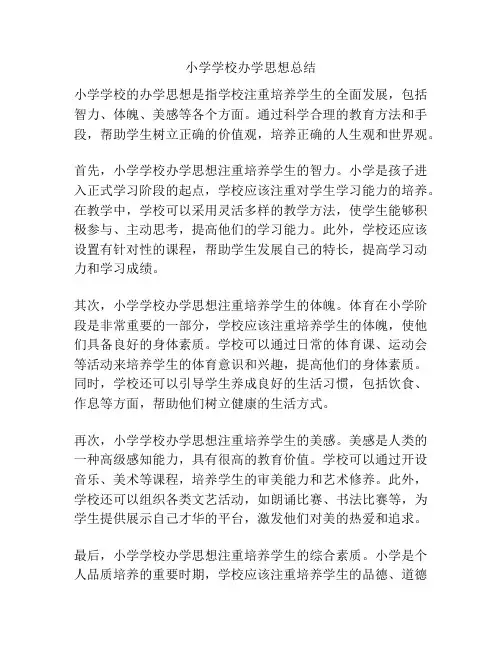 小学学校办学思想总结

小学学校的办学思想是指学校注重培养学生的全面发展，包括智力、体魄、美感等各个方面。通过科学合理的教育方法和手段，帮助学生树立正确的价值观，培养正确的人生观和世界观。

首先，小学学校办学思想注重培养学生的智力。小学是孩子进入正式学习阶段的起点，学校应该注重对学生学习能力的培养。在教学中，学校可以采用灵活多样的教学方法，使学生能够积极参与、主动思考，提高他们的学习能力。此外，学校还应该设置有针对性的课程，帮助学生发展自己的特长，提高学习动力和学习成绩。

其次，小学学校办学思想注重培养学生的体魄。体育在小学阶段是非常重要的一部分，学校应该注重培养学生的体魄，使他们具备良好的身体素质。学校可以通过日常的体育课、运动会等活动来培养学生的体育意识和兴趣，提高他们的身体素质。同时，学校还可以引导学生养成良好的生活习惯，包括饮食、作息等方面，帮助他们树立健康的生活方式。

再次，小学学校办学思想注重培养学生的美感。美感是人类的一种高级感知能力，具有很高的教育价值。学校可以通过开设音乐、美术等课程，培养学生的审美能力和艺术修养。此外，学校还可以组织各类文艺活动，如朗诵比赛、书法比赛等，为学生提供展示自己才华的平台，激发他们对美的热爱和追求。

最后，小学学校办学思想注重培养学生的综合素质。小学是个人品质培养的重要时期，学校应该注重培养学生的品德、道德